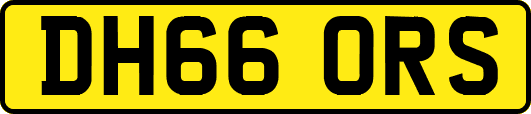 DH66 ORS